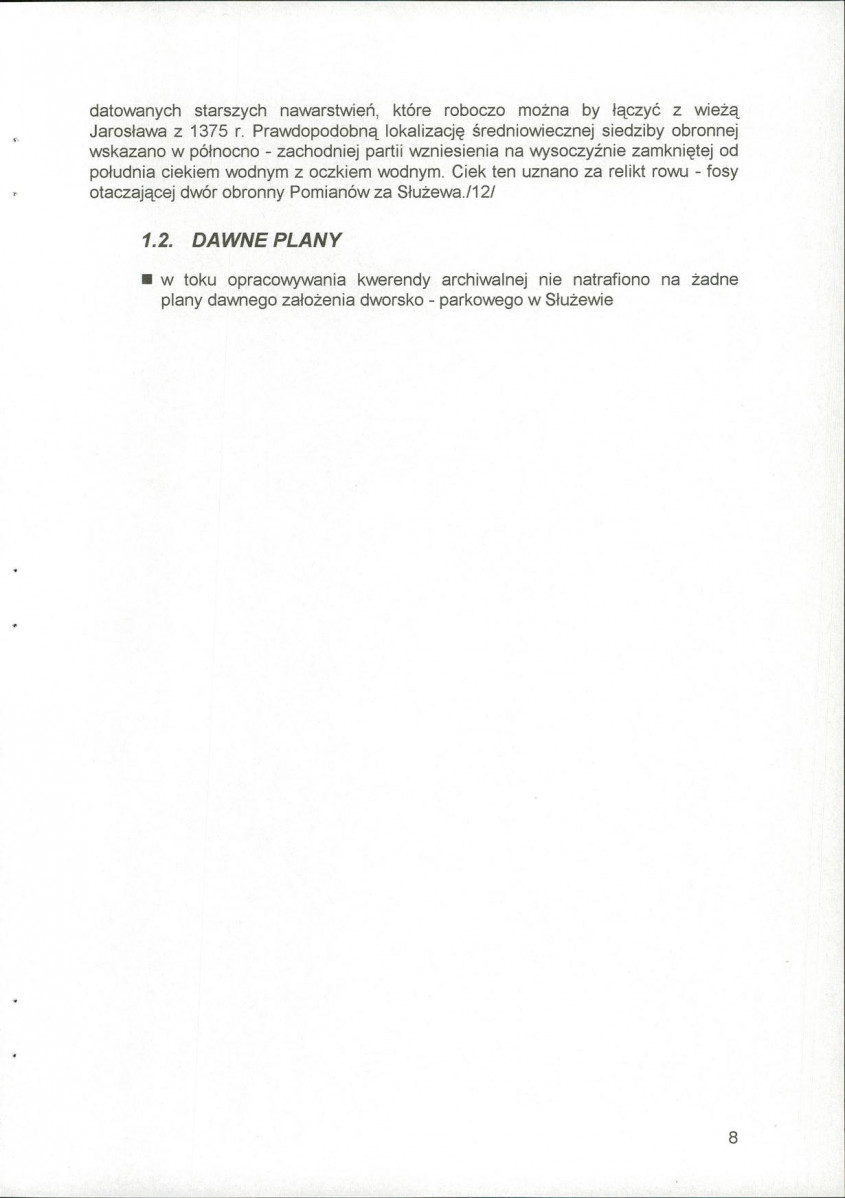 datowanych starszych nawarstwień, które roboczo można by łączyć z wieżą Jarosława z 1375 r. Prawdopodobną lokalizację średniowiecznej siedziby obronnej wskazano w północno - zachodniej partii wzniesienia na wysoczyźnie zamkniętej od południa ciekiem wodnym z oczkiem wodnym. Ciek ten uznano za relikt rowu - fosy otaczającej dwór obronny Pomianów za Służewa./12/

1.2. DAWNE PLANY

■ w toku opracowywania kwerendy archiwalnej nie natrafiono na żadne plany dawnego założenia dworsko - parkowego w Służewie

8